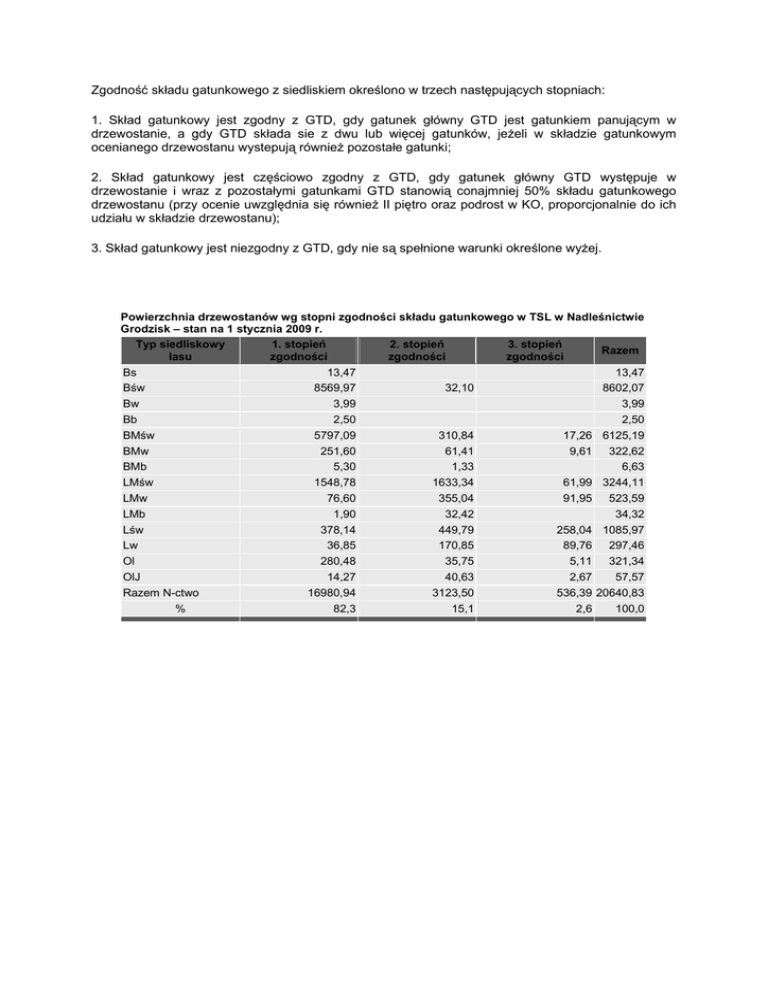 Zgodność składu gatunkowego z siedliskiem określono w trzech następujących stopniach:

1. Skład gatunkowy jest zgodny z GTD, gdy gatunek główny GTD jest gatunkiem panującym w drzewostanie, a gdy GTD składa sie z dwu lub więcej gatunków, jeżeli w składzie gatunkowym ocenianego drzewostanu wystepują również pozostałe gatunki;

2. Skład gatunkowy jest częściowo zgodny z GTD, gdy gatunek główny GTD występuje w drzewostanie i wraz z pozostałymi gatunkami GTD stanowią conajmniej 50% składu gatunkowego drzewostanu (przy ocenie uwzględnia się również II piętro oraz podrost w KO, proporcjonalnie do ich udziału w składzie drzewostanu);

3. Skład gatunkowy jest niezgodny z GTD, gdy nie są spełnione warunki określone wyżej.

Powierzchnia drzewostanów wg stopni zgodności składu gatunkowego w TSL w Nadleśnictwie Grodzisk – stan na 1 stycznia 2009 r.

| Typ siedliskowy lasu | 1. stopień zgodności | 2. stopień zgodności | 3. stopień zgodności | Razem |
|---|---|---|---|---|
| Bs | 13,47 | | | 13,47 |
| Bśw | 8569,97 | 32,10 | | 8602,07 |
| Bw | 3,99 | | | 3,99 |
| Bb | 2,50 | | | 2,50 |
| BMśw | 5797,09 | 310,84 | 17,26 | 6125,19 |
| BMw | 251,60 | 61,41 | 9,61 | 322,62 |
| BMb | 5,30 | 1,33 | | 6,63 |
| LMśw | 1548,78 | 1633,34 | 61,99 | 3244,11 |
| LMw | 76,60 | 355,04 | 91,95 | 523,59 |
| LMb | 1,90 | 32,42 | | 34,32 |
| Lśw | 378,14 | 449,79 | 258,04 | 1085,97 |
| Lw | 36,85 | 170,85 | 89,76 | 297,46 |
| Ol | 280,48 | 35,75 | 5,11 | 321,34 |
| OlJ | 14,27 | 40,63 | 2,67 | 57,57 |
| Razem N-ctwo | 16980,94 | 3123,50 | 536,39 | 20640,83 |
| % | 82,3 | 15,1 | 2,6 | 100,0 |